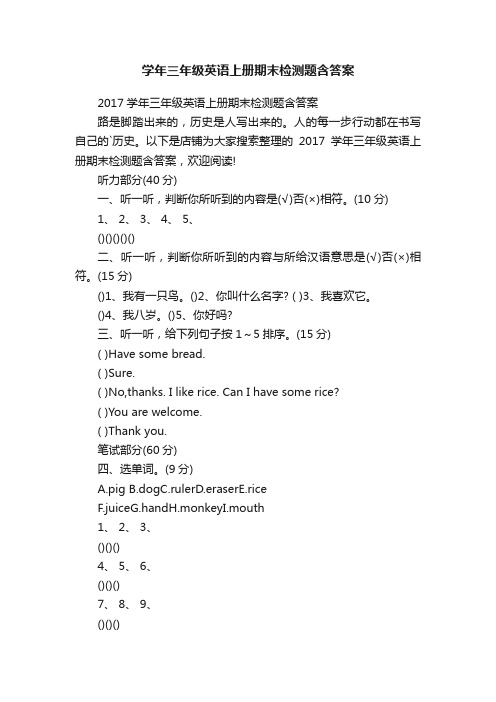 学年三年级英语上册期末检测题含答案

2017 学年三年级英语上册期末检测题含答案

路是脚踏出来的，历史是人写出来的。人的每一步行动都在书写自己的`历史。以下是店铺为大家搜索整理的 2017 学年三年级英语上册期末检测题含答案，欢迎阅读!

听力部分(40 分)

一、听一听，判断你所听到的内容是(√)否(×)相符。(10 分)

1、 2、 3、 4、 5、

()()()()()

二、听一听，判断你所听到的内容与所给汉语意思是(√)否(×)相符。(15 分)

()1、我有一只鸟。()2、你叫什么名字? ( )3、我喜欢它。

()4、我八岁。()5、你好吗?

三、听一听，给下列句子按 1～5 排序。(15 分)

( )Have some bread.

( )Sure.

( )No,thanks. I like rice. Can I have some rice?

( )You are welcome.

( )Thank you.

笔试部分(60 分)

四、选单词。(9 分)

A.pig B.dogC.rulerD.eraserE.rice

F.juiceG.handH.monkeyI.mouth

1、 2、 3、

()()()

4、 5、 6、

()()()

7、 8、 9、

()()()